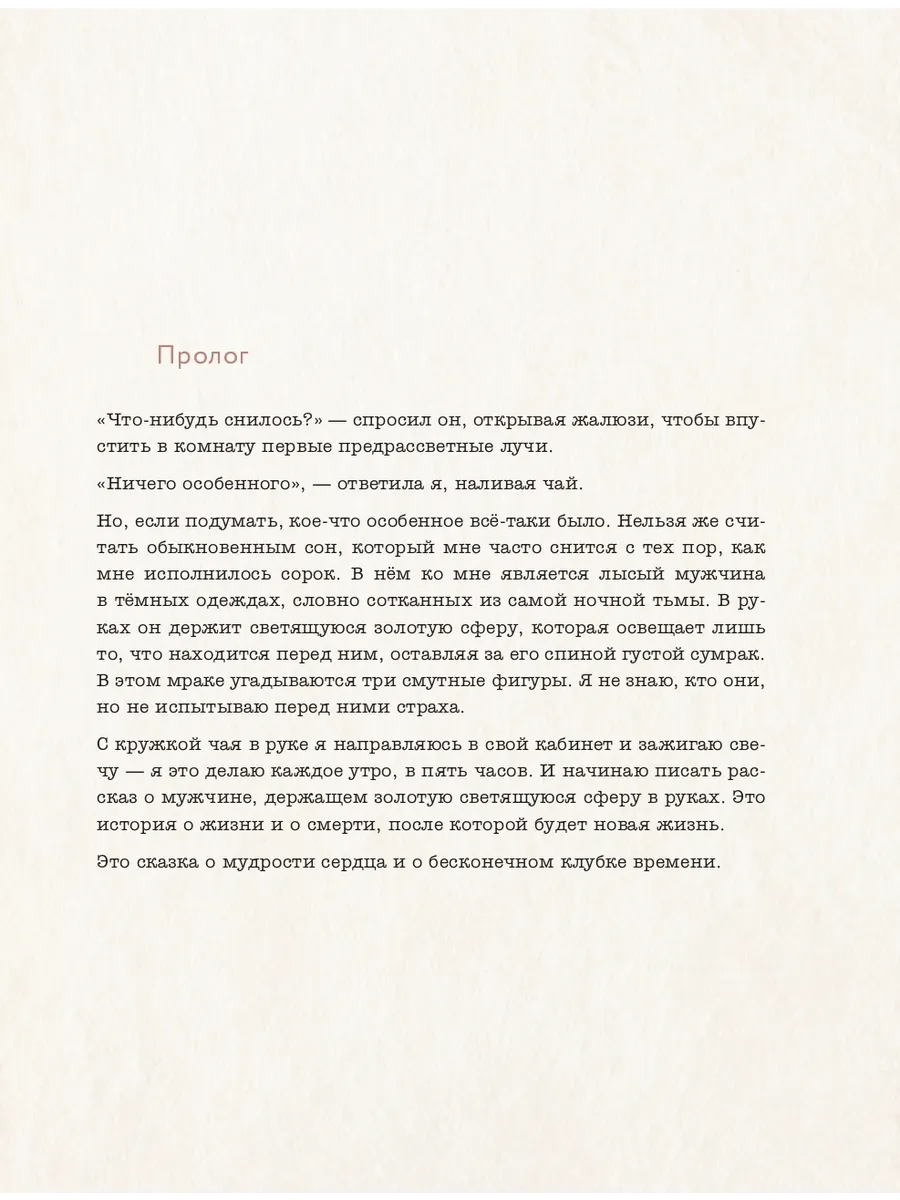 Пролог

«Что-нибудь снилось?» — спросил он, открывая жалюзи, чтобы впустить в комнату первые предрассветные лучи.

«Ничего особенного», — ответила я, наливая чай.

Но, если подумать, кое-что особенное всё-таки было. Нельзя же считать обыкновенным сон, который мне часто снится с тех пор, как мне исполнилось сорок. В нём ко мне является лысый мужчина в тёмных одеждах, словно сотканных из самой ночной тьмы. В руках он держит светящуюся золотую сферу, которая освещает лишь то, что находится перед ним, оставляя за его спиной густой сумрак. В этом мраке угадываются три смутные фигуры. Я не знаю, кто они, но не испытываю перед ними страха.

С кружкой чая в руке я направляюсь в свой кабинет и зажигаю свечу — я это делаю каждое утро, в пять часов. И начинаю писать рассказ о мужчине, держащем золотую светящуюся сферу в руках. Это история о жизни и о смерти, после которой будет новая жизнь.

Это сказка о мудрости сердца и о бесконечном клубке времени.